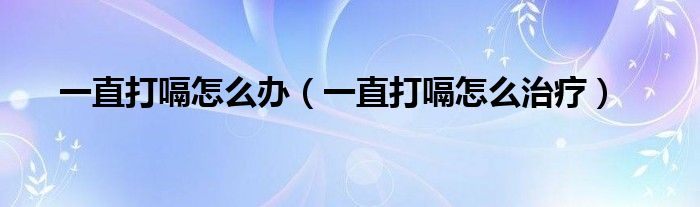 一直打嗝怎么办（一直打嗝怎么治疗）